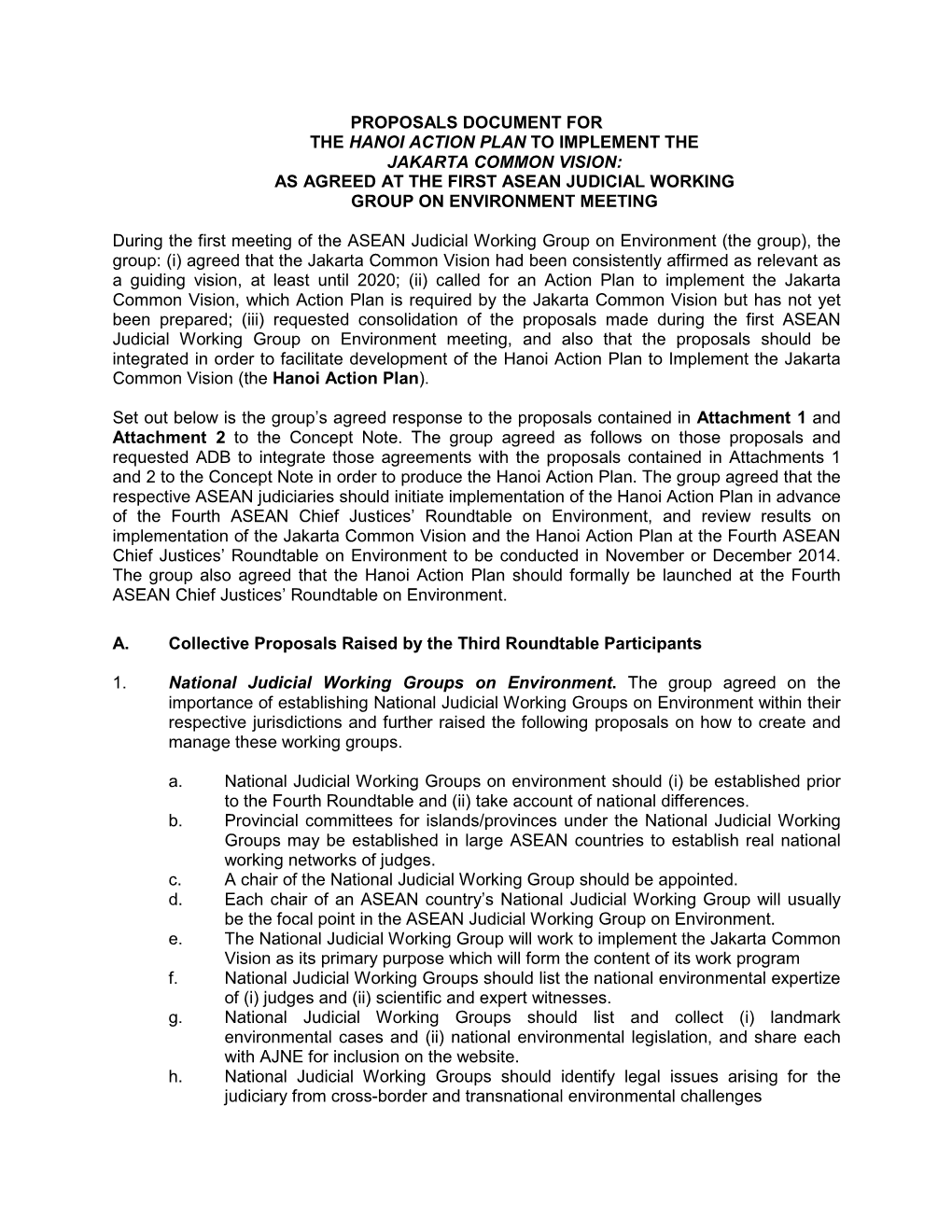 PROPOSALS DOCUMENT FOR
THE HANOI ACTION PLAN TO IMPLEMENT THE
JAKARTA COMMON VISION:
AS AGREED AT THE FIRST ASEAN JUDICIAL WORKING
GROUP ON ENVIRONMENT MEETING

During the first meeting of the ASEAN Judicial Working Group on Environment (the group), the group: (i) agreed that the Jakarta Common Vision had been consistently affirmed as relevant as a guiding vision, at least until 2020; (ii) called for an Action Plan to implement the Jakarta Common Vision, which Action Plan is required by the Jakarta Common Vision but has not yet been prepared; (iii) requested consolidation of the proposals made during the first ASEAN Judicial Working Group on Environment meeting, and also that the proposals should be integrated in order to facilitate development of the Hanoi Action Plan to Implement the Jakarta Common Vision (the Hanoi Action Plan).

Set out below is the group's agreed response to the proposals contained in Attachment 1 and Attachment 2 to the Concept Note. The group agreed as follows on those proposals and requested ADB to integrate those agreements with the proposals contained in Attachments 1 and 2 to the Concept Note in order to produce the Hanoi Action Plan. The group agreed that the respective ASEAN judiciaries should initiate implementation of the Hanoi Action Plan in advance of the Fourth ASEAN Chief Justices' Roundtable on Environment, and review results on implementation of the Jakarta Common Vision and the Hanoi Action Plan at the Fourth ASEAN Chief Justices' Roundtable on Environment to be conducted in November or December 2014. The group also agreed that the Hanoi Action Plan should formally be launched at the Fourth ASEAN Chief Justices' Roundtable on Environment.

A. Collective Proposals Raised by the Third Roundtable Participants

1. National Judicial Working Groups on Environment. The group agreed on the importance of establishing National Judicial Working Groups on Environment within their respective jurisdictions and further raised the following proposals on how to create and manage these working groups.

a. National Judicial Working Groups on environment should (i) be established prior to the Fourth Roundtable and (ii) take account of national differences.
b. Provincial committees for islands/provinces under the National Judicial Working Groups may be established in large ASEAN countries to establish real national working networks of judges.
c. A chair of the National Judicial Working Group should be appointed.
d. Each chair of an ASEAN country's National Judicial Working Group will usually be the focal point in the ASEAN Judicial Working Group on Environment.
e. The National Judicial Working Group will work to implement the Jakarta Common Vision as its primary purpose which will form the content of its work program
f. National Judicial Working Groups should list the national environmental expertize of (i) judges and (ii) scientific and expert witnesses.
g. National Judicial Working Groups should list and collect (i) landmark environmental cases and (ii) national environmental legislation, and share each with AJNE for inclusion on the website.
h. National Judicial Working Groups should identify legal issues arising for the judiciary from cross-border and transnational environmental challenges